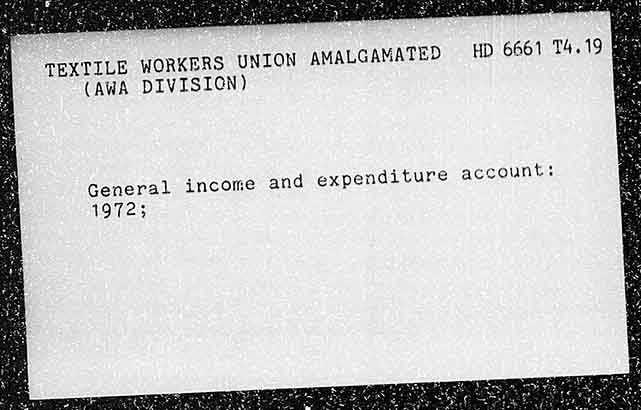 TEXTILE WORKERS UNION AMALGAMATED HD 6661 T4.19
(AWA DIVISION)

General income and expenditure account: 1972;